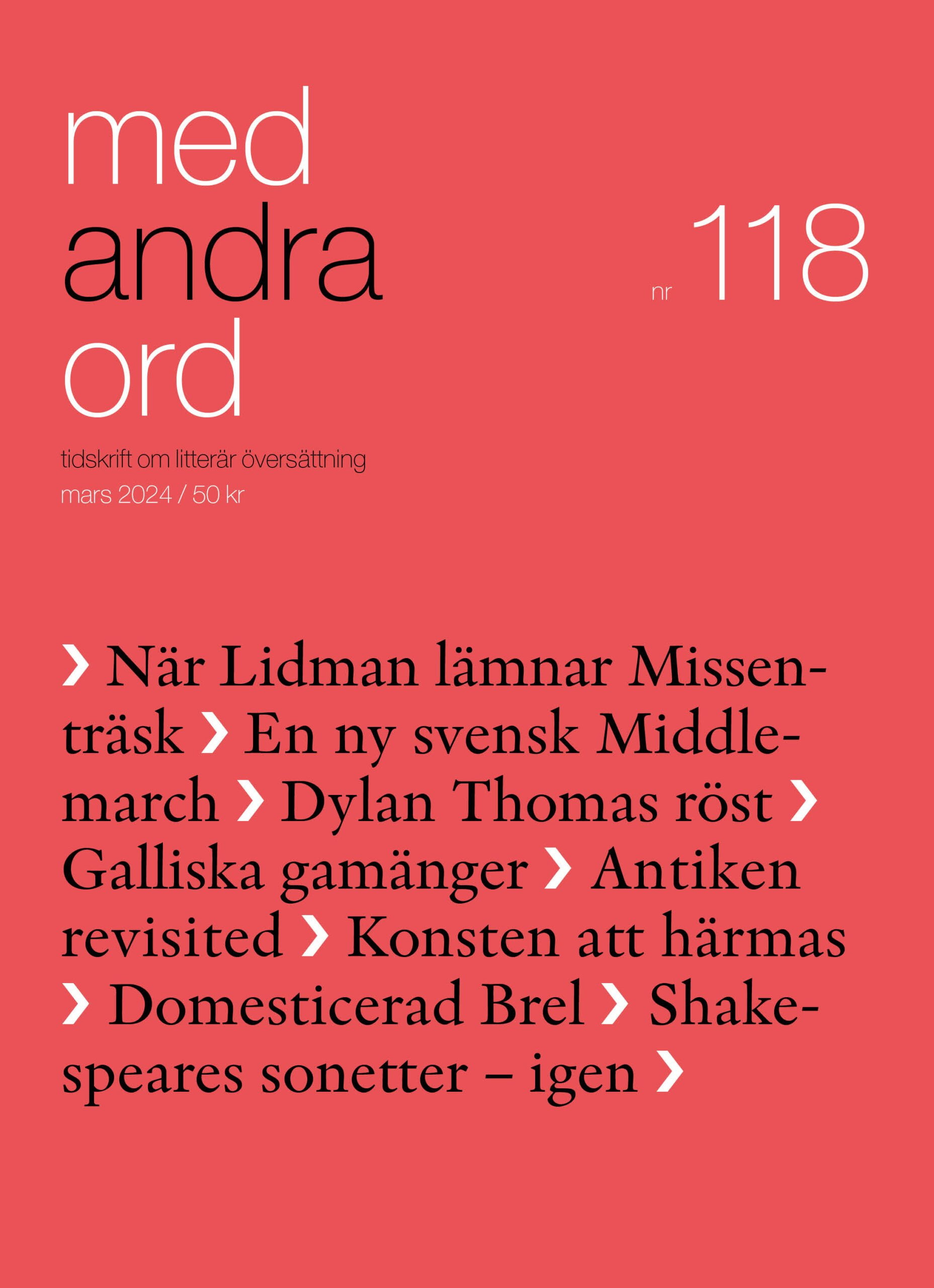 med
andra
ord

nr 118

tidskrift om litterär översättning
mars 2024 / 50 kr

› När Lidman lämnar Missenträsk › En ny svensk Middlemarch › Dylan Thomas röst › Galliska gamänger › Antiken revisited › Konsten att härmas › Domesticerad Brel › Shakespeares sonetter – igen ›